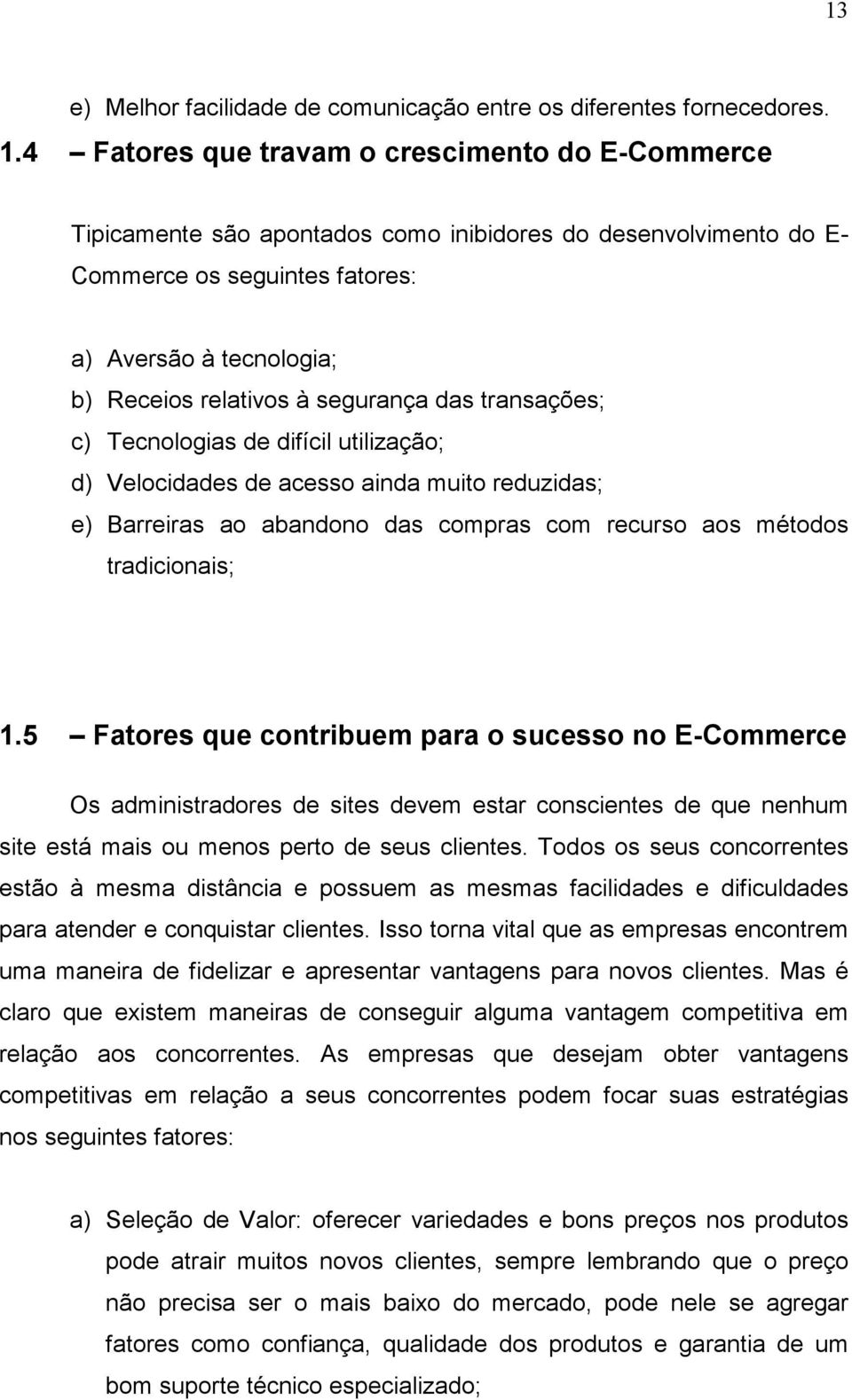 13

e) Melhor facilidade de comunicação entre os diferentes fornecedores.

1.4 – Fatores que travam o crescimento do E-Commerce

Tipicamente são apontados como inibidores do desenvolvimento do E-Commerce os seguintes fatores:

a) Aversão à tecnologia;
b) Receios relativos à segurança das transações;
c) Tecnologias de difícil utilização;
d) Velocidades de acesso ainda muito reduzidas;
e) Barreiras ao abandono das compras com recurso aos métodos tradicionais;

1.5 – Fatores que contribuem para o sucesso no E-Commerce

Os administradores de sites devem estar conscientes de que nenhum site está mais ou menos perto de seus clientes. Todos os seus concorrentes estão à mesma distância e possuem as mesmas facilidades e dificuldades para atender e conquistar clientes. Isso torna vital que as empresas encontrem uma maneira de fidelizar e apresentar vantagens para novos clientes. Mas é claro que existem maneiras de conseguir alguma vantagem competitiva em relação aos concorrentes. As empresas que desejam obter vantagens competitivas em relação a seus concorrentes podem focar suas estratégias nos seguintes fatores:

a) Seleção de Valor: oferecer variedades e bons preços nos produtos pode atrair muitos novos clientes, sempre lembrando que o preço não precisa ser o mais baixo do mercado, pode nele se agregar fatores como confiança, qualidade dos produtos e garantia de um bom suporte técnico especializado;